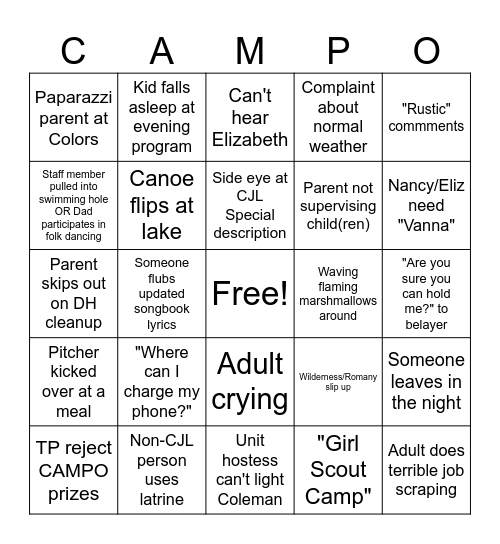 | C | A | M | P | O |
|---|---|---|---|---|
| Paparazzi parent at Colors | Kid falls asleep at evening program | Can't hear Elizabeth | Complaint about normal weather | "Rustic" commments |
| Staff member pulled into swimming hole OR Dad participates in folk dancing | Canoe flips at lake | Side eye at CJL Special description | Parent not supervising child(ren) | Nancy/Eliz need "Vanna" |
| Parent skips out on DH cleanup | Someone flubs updated songbook lyrics | Free! | Waving flaming marshmallows around | "Are you sure you can hold me?" to belayer |
| Pitcher kicked over at a meal | "Where can I charge my phone?" | Adult crying | Wilderness/Romany slip up | Someone leaves in the night |
| TP reject CAMPO prizes | Non-CJL person uses latrine | Unit hostess can't light Coleman | "Girl Scout Camp" | Adult does terrible job scraping |